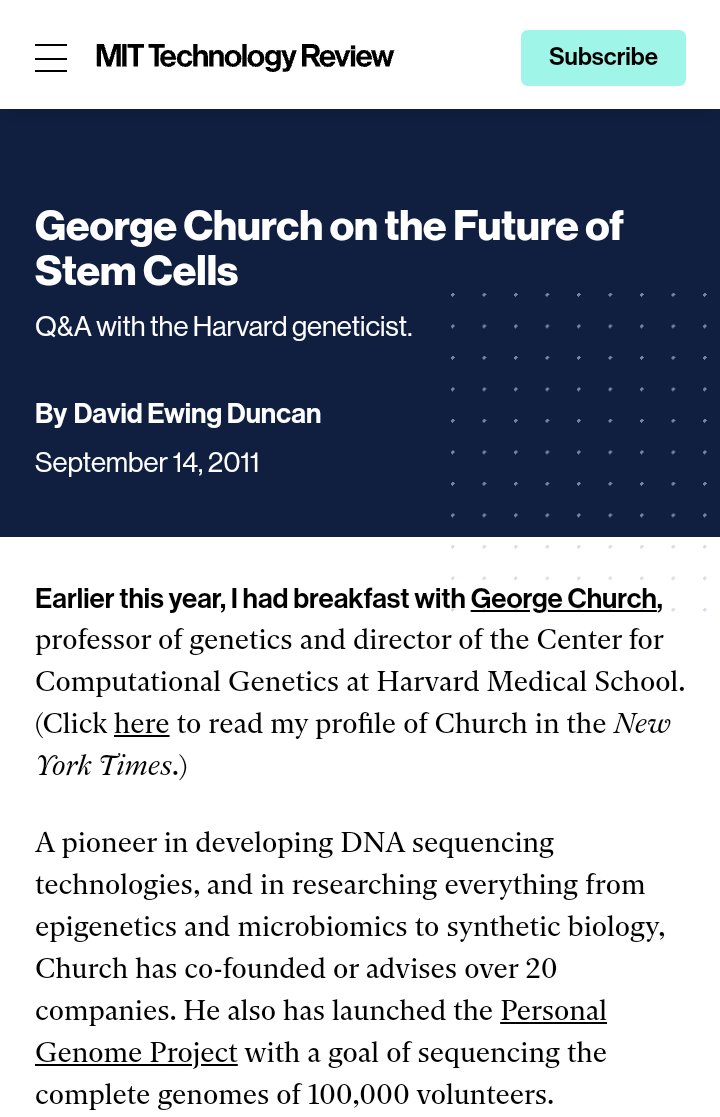 MIT Technology Review

Subscribe

George Church on the Future of Stem Cells

Q&A with the Harvard geneticist.

By David Ewing Duncan

September 14, 2011

Earlier this year, I had breakfast with George Church, professor of genetics and director of the Center for Computational Genetics at Harvard Medical School. (Click here to read my profile of Church in the New York Times.)

A pioneer in developing DNA sequencing technologies, and in researching everything from epigenetics and microbiomics to synthetic biology, Church has co-founded or advises over 20 companies. He also has launched the Personal Genome Project with a goal of sequencing the complete genomes of 100,000 volunteers.